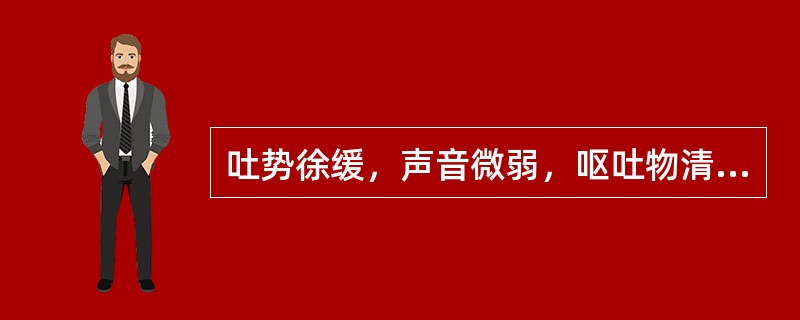 吐势徐缓，声音微弱，呕吐物清...